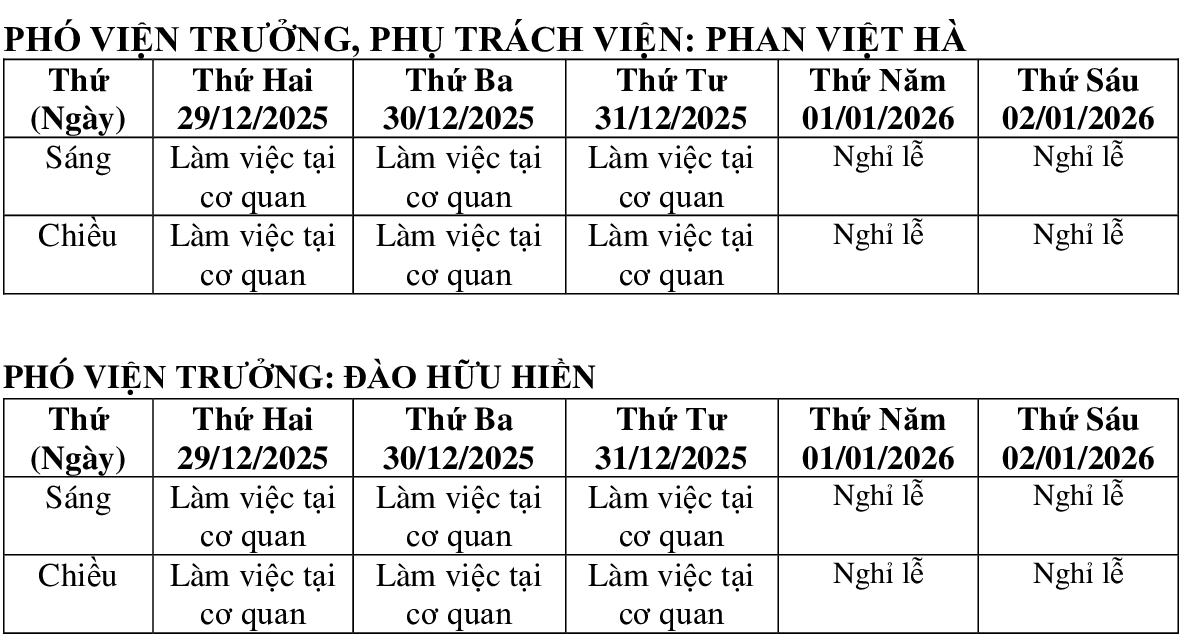 PHÓ VIỆN TRƯỞNG, PHỤ TRÁCH VIỆN: PHAN VIỆT HÀ

| Thứ (Ngày) | Thứ Hai 29/12/2025 | Thứ Ba 30/12/2025 | Thứ Tư 31/12/2025 | Thứ Năm 01/01/2026 | Thứ Sáu 02/01/2026 |
|---|---|---|---|---|---|
| Sáng | Làm việc tại cơ quan | Làm việc tại cơ quan | Làm việc tại cơ quan | Nghỉ lễ | Nghỉ lễ |
| Chiều | Làm việc tại cơ quan | Làm việc tại cơ quan | Làm việc tại cơ quan | Nghỉ lễ | Nghỉ lễ |

PHÓ VIỆN TRƯỞNG: ĐÀO HỮU HIỀN

| Thứ (Ngày) | Thứ Hai 29/12/2025 | Thứ Ba 30/12/2025 | Thứ Tư 31/12/2025 | Thứ Năm 01/01/2026 | Thứ Sáu 02/01/2026 |
|---|---|---|---|---|---|
| Sáng | Làm việc tại cơ quan | Làm việc tại cơ quan | Làm việc tại cơ quan | Nghỉ lễ | Nghỉ lễ |
| Chiều | Làm việc tại cơ quan | Làm việc tại cơ quan | Làm việc tại cơ quan | Nghỉ lễ | Nghỉ lễ |